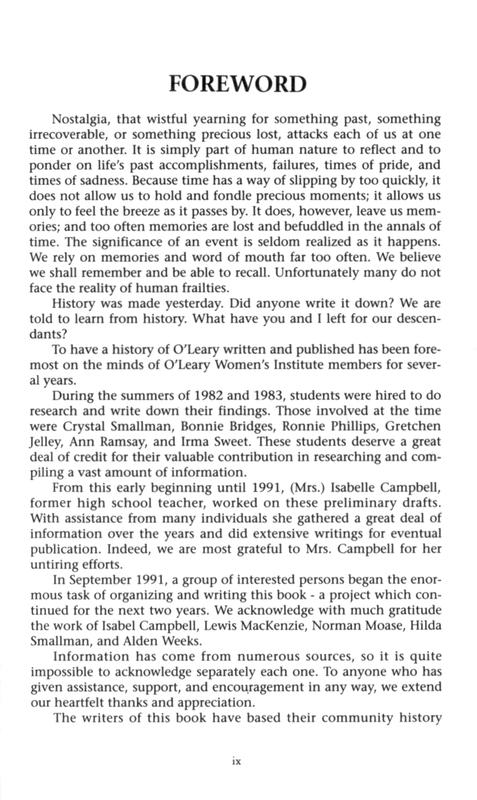 FOREWORD

Nostalgia, that wistful yearning for something past, something irrecoverable, or something precious lost, attacks each of us at one time or another. It is simply part of human nature to reflect and to ponder on life's past accomplishments, failures, times of pride, and times of sadness. Because time has a way of slipping by too quickly, it does not allow us to hold and fondle precious moments; it allows us only to feel the breeze as it passes by. It does, however, leave us memories; and too often memories are lost and befuddled in the annals of time. The significance of an event is seldom realized as it happens. We rely on memories and word of mouth far too often. We believe we shall remember and be able to recall. Unfortunately many do not face the reality of human frailties.

History was made yesterday. Did anyone write it down? We are told to learn from history. What have you and I left for our descendants?

To have a history of O'Leary written and published has been foremost on the minds of O'Leary Women's Institute members for several years.

During the summers of 1982 and 1983, students were hired to do research and write down their findings. Those involved at the time were Crystal Smallman, Bonnie Bridges, Ronnie Phillips, Gretchen Jelley, Ann Ramsay, and Irma Sweet. These students deserve a great deal of credit for their valuable contribution in researching and compiling a vast amount of information.

From this early beginning until 1991, (Mrs.) Isabelle Campbell, former high school teacher, worked on these preliminary drafts. With assistance from many individuals she gathered a great deal of information over the years and did extensive writings for eventual publication. Indeed, we are most grateful to Mrs. Campbell for her untiring efforts.

In September 1991, a group of interested persons began the enormous task of organizing and writing this book - a project which continued for the next two years. We acknowledge with much gratitude the work of Isabel Campbell, Lewis MacKenzie, Norman Moase, Hilda Smallman, and Alden Weeks.

Information has come from numerous sources, so it is quite impossible to acknowledge separately each one. To anyone who has given assistance, support, and encouragement in any way, we extend our heartfelt thanks and appreciation.

The writers of this book have based their community history

ix